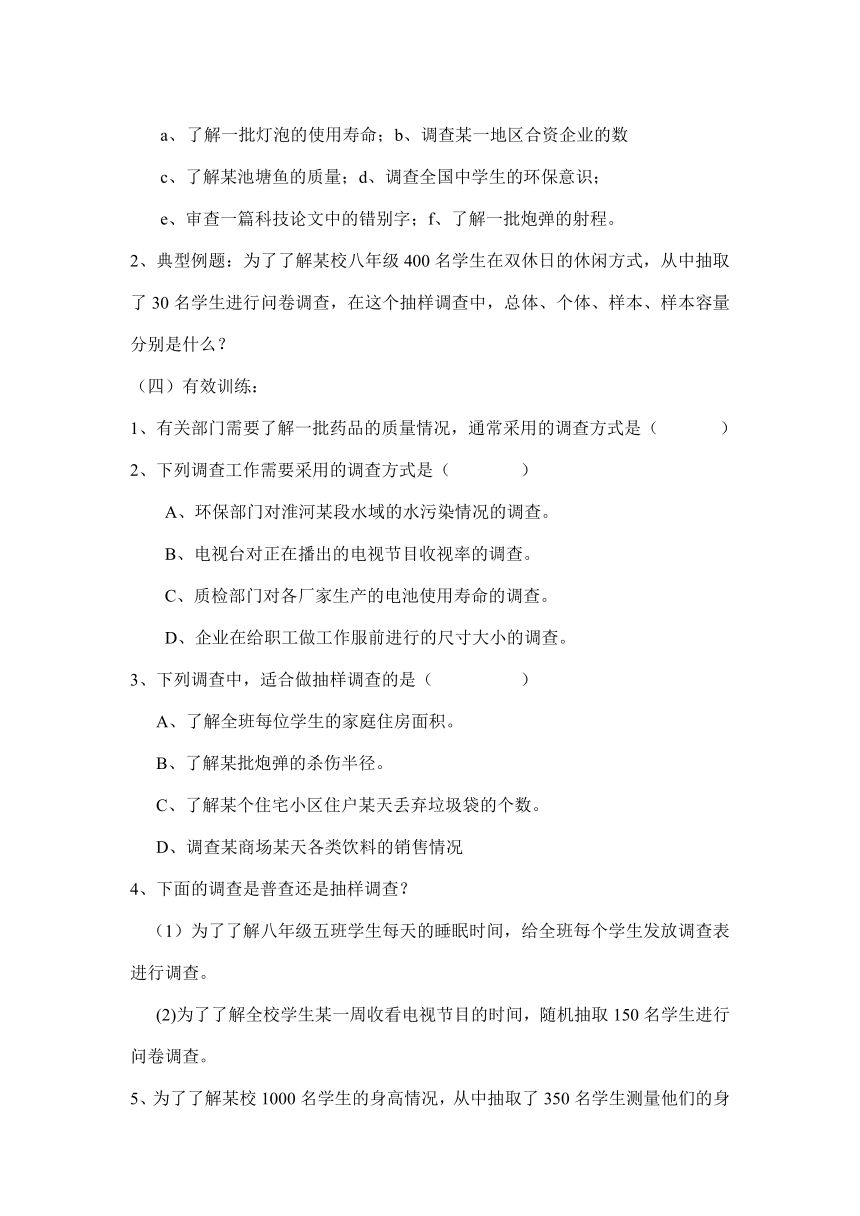 a、了解一批灯泡的使用寿命；b、调查某一地区合资企业的数

c、了解某池塘鱼的质量；d、调查全国中学生的环保意识；

e、审查一篇科技论文中的错别字；f、了解一批炮弹的射程。

2、典型例题：为了了解某校八年级 400 名学生在双休日的休闲方式，从中抽取了 30 名学生进行问卷调查，在这个抽样调查中，总体、个体、样本、样本容量分别是什么？

（四）有效训练：

1、有关部门需要了解一批药品的质量情况，通常采用的调查方式是（　　　）

2、下列调查工作需要采用的调查方式是（　　　）

A、环保部门对淮河某段水域的水污染情况的调查。

B、电视台对正在播出的电视节目收视率的调查。

C、质检部门对各厂家生产的电池使用寿命的调查。

D、企业在给职工做工作服前进行的尺寸大小的调查。

3、下列调查中，适合做抽样调查的是（　　　）

A、了解全班每位学生的家庭住房面积。

B、了解某批炮弹的杀伤半径。

C、了解某个住宅小区住户某天丢弃垃圾袋的个数。

D、调查某商场某天各类饮料的销售情况

4、下面的调查是普查还是抽样调查？

（1）为了了解八年级五班学生每天的睡眠时间，给全班每个学生发放调查表进行调查。

(2)为了了解全校学生某一周收看电视节目的时间，随机抽取 150 名学生进行问卷调查。

5、为了了解某校 1000 名学生的身高情况，从中抽取了 350 名学生测量他们的身